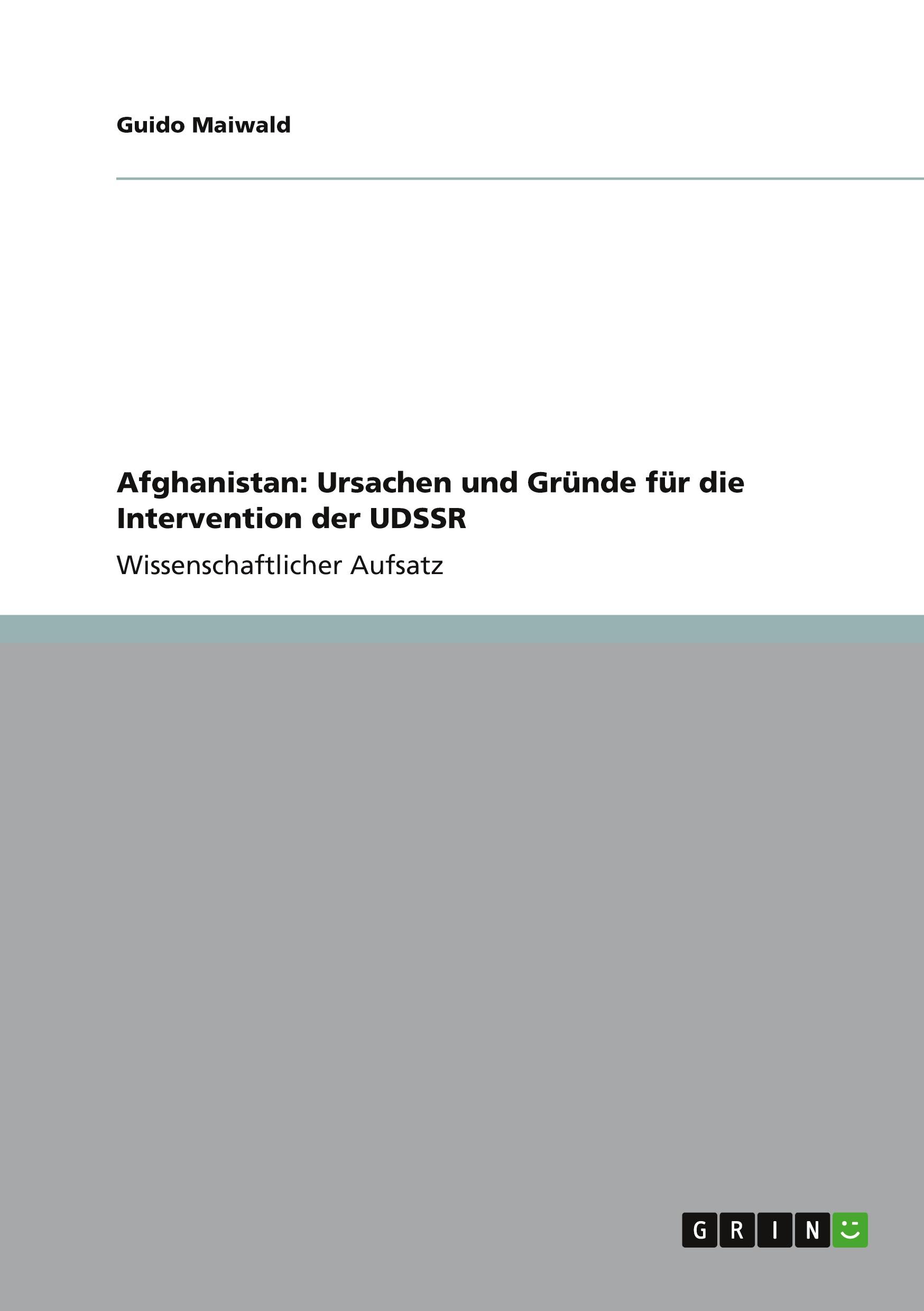 Guido Maiwald

Afghanistan: Ursachen und Gründe für die Intervention der UDSSR

Wissenschaftlicher Aufsatz

GRIN